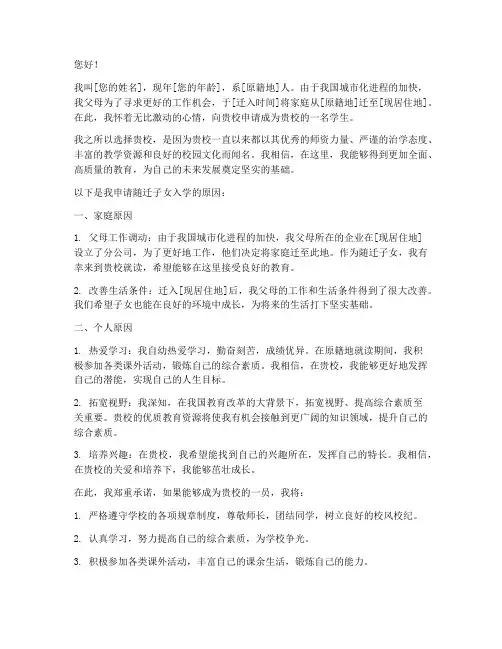 您好！

我叫[您的姓名]，现年[您的年龄]，系[原籍地]人。由于我国城市化进程的加快，我父母为了寻求更好的工作机会，于[迁入时间]将家庭从[原籍地]迁至[现居住地]。在此，我怀着无比激动的心情，向贵校申请成为贵校的一名学生。

我之所以选择贵校，是因为贵校一直以来都以其优秀的师资力量、严谨的治学态度、丰富的教学资源和良好的校园文化而闻名。我相信，在这里，我能够得到更加全面、高质量的教育，为自己的未来发展奠定坚实的基础。

以下是我申请随迁子女入学的原因：

一、家庭原因

1. 父母工作调动：由于我国城市化进程的加快，我父母所在的企业在[现居住地]设立了分公司，为了更好地工作，他们决定将家庭迁至此地。作为随迁子女，我有幸来到贵校就读，希望能够在这里接受良好的教育。

2. 改善生活条件：迁入[现居住地]后，我父母的工作和生活条件得到了很大改善。我们希望子女也能在良好的环境中成长，为将来的生活打下坚实基础。

二、个人原因

1. 热爱学习：我自幼热爱学习，勤奋刻苦，成绩优异。在原籍地就读期间，我积极参加各类课外活动，锻炼自己的综合素质。我相信，在贵校，我能够更好地发挥自己的潜能，实现自己的人生目标。

2. 拓宽视野：我深知，在我国教育改革的大背景下，拓宽视野、提高综合素质至关重要。贵校的优质教育资源将使我有机会接触到更广阔的知识领域，提升自己的综合素质。

3. 培养兴趣：在贵校，我希望能找到自己的兴趣所在，发挥自己的特长。我相信，在贵校的关爱和培养下，我能够茁壮成长。

在此，我郑重承诺，如果能够成为贵校的一员，我将：

1. 严格遵守学校的各项规章制度，尊敬师长，团结同学，树立良好的校风校纪。

2. 认真学习，努力提高自己的综合素质，为学校争光。

3. 积极参加各类课外活动，丰富自己的课余生活，锻炼自己的能力。